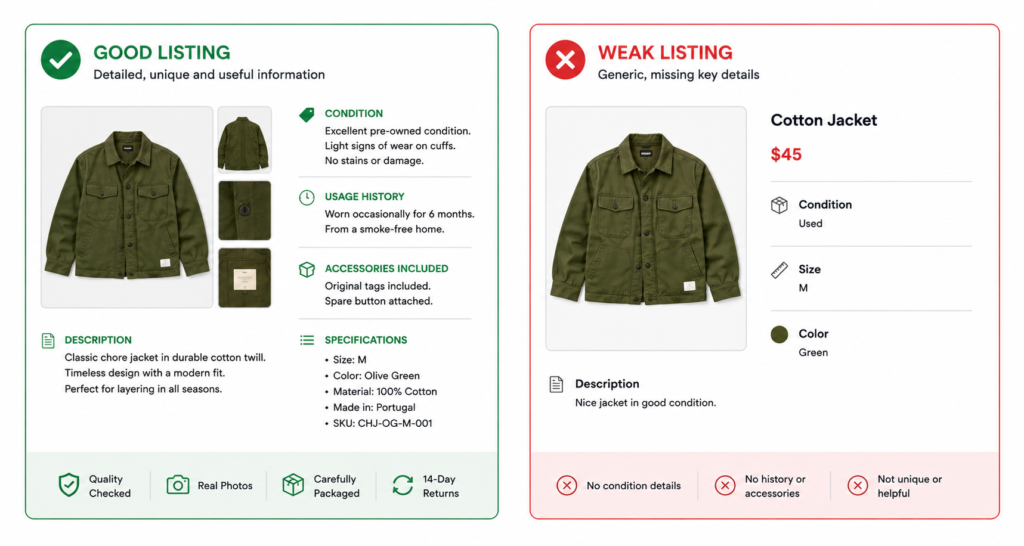 GOOD LISTING
Detailed, unique and useful information

CONDITION
Excellent pre-owned condition. Light signs of wear on cuffs. No stains or damage.

USAGE HISTORY
Worn occasionally for 6 months. From a smoke-free home.

ACCESSORIES INCLUDED
Original tags included. Spare button attached.

DESCRIPTION
Classic chore jacket in durable cotton twill. Timeless design with a modern fit. Perfect for layering in all seasons.

SPECIFICATIONS
• Size: M
• Color: Olive Green
• Material: 100% Cotton
• Made in: Portugal
• SKU: CHJ-OG-M-001

Quality Checked
Real Photos
Carefully Packaged
14-Day Returns

WEAK LISTING
Generic, missing key details

Cotton Jacket
$45

Condition
Used

Size
M

Color
Green

Description
Nice jacket in good condition.

No condition details
No history or accessories
Not unique or helpful